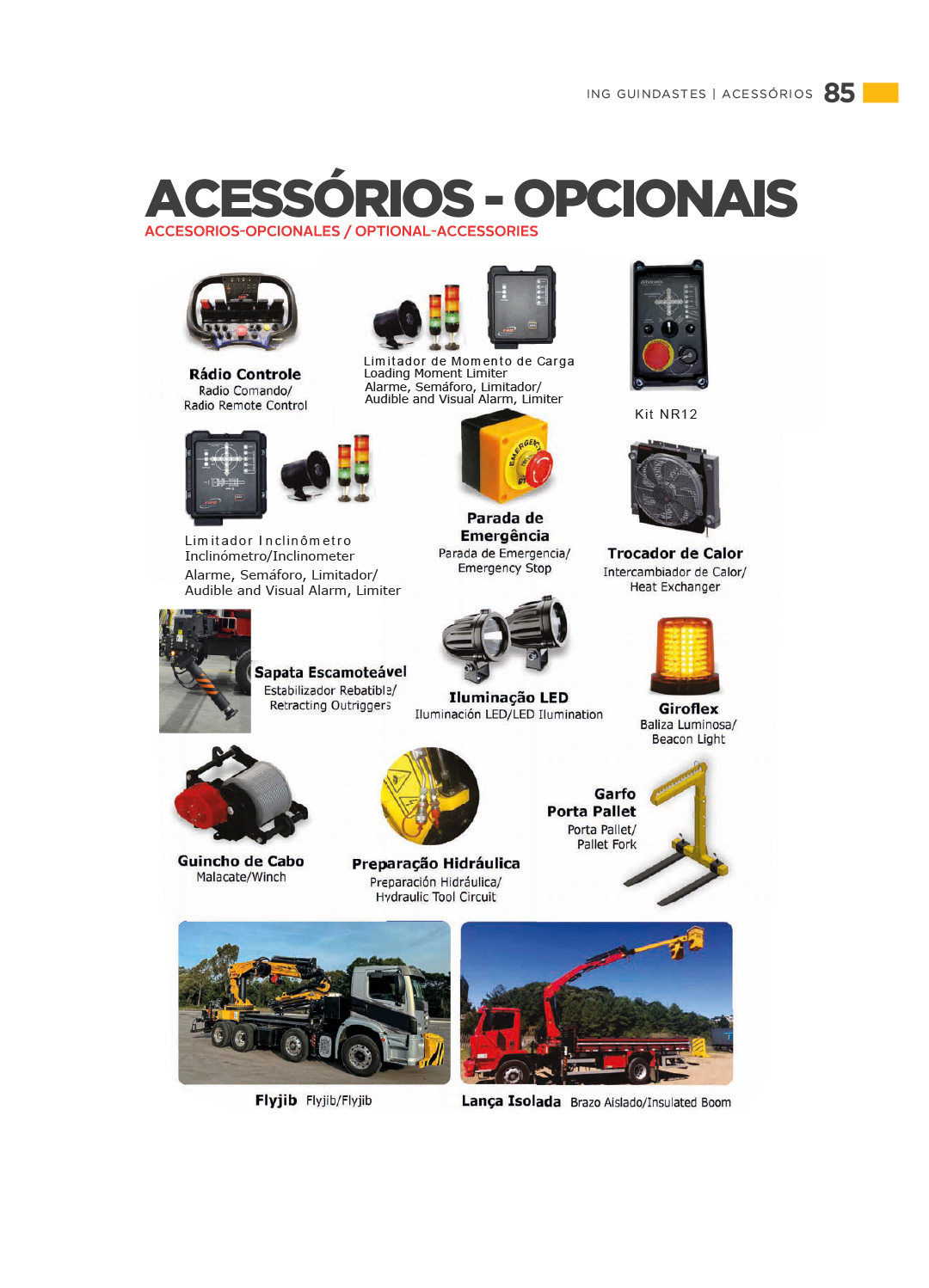 ING GUINDASTES | ACESSÓRIOS 85

ACESSÓRIOS - OPCIONAIS
ACCESORIOS-OPCIONALES / OPTIONAL-ACCESSORIES

Rádio Controle
Radio Comando/
Radio Remote Control

Limitador de Momento de Carga
Loading Moment Limiter
Alarme, Semáforo, Limitador/
Audible and Visual Alarm, Limiter

Kit NR12

Limitador Inclinômetro
Inclinómetro/Inclinometer
Alarme, Semáforo, Limitador/
Audible and Visual Alarm, Limiter

Parada de
Emergência
Parada de Emergencia/
Emergency Stop

Trocador de Calor
Intercambiador de Calor/
Heat Exchanger

Sapata Escamoteável
Estabilizador Rebatible/
Retracting Outriggers

Iluminação LED
Iluminación LED/LED Ilumination

Giroflex
Baliza Luminosa/
Beacon Light

Guincho de Cabo
Malacate/Winch

Preparação Hidráulica
Preparación Hidráulica/
Hydraulic Tool Circuit

Garfo
Porta Pallet
Porta Pallet/
Pallet Fork

Flyjib Flyjib/Flyjib

Lança Isolada Brazo Aislado/Insulated Boom